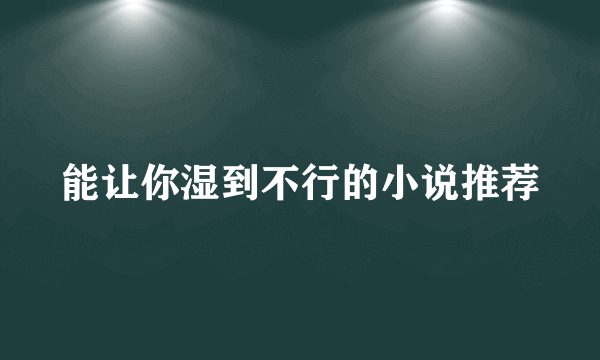 能让你湿到不行的小说推荐